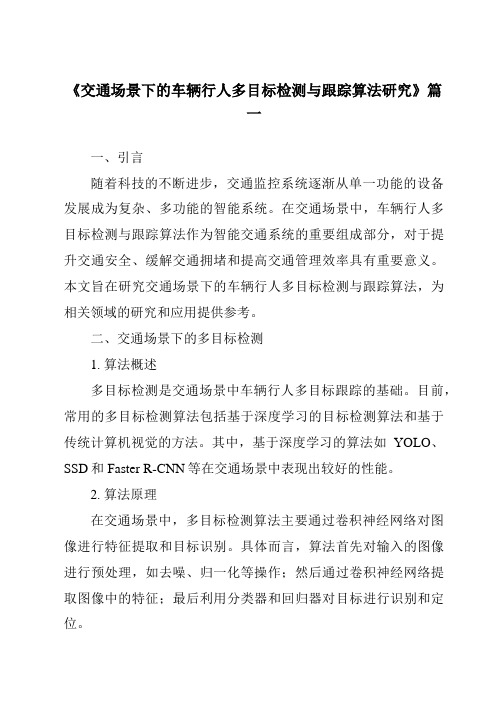 《交通场景下的车辆行人多目标检测与跟踪算法研究》篇一

一、引言

随着科技的不断进步，交通监控系统逐渐从单一功能的设备发展成为复杂、多功能的智能系统。在交通场景中，车辆行人多目标检测与跟踪算法作为智能交通系统的重要组成部分，对于提升交通安全、缓解交通拥堵和提高交通管理效率具有重要意义。本文旨在研究交通场景下的车辆行人多目标检测与跟踪算法，为相关领域的研究和应用提供参考。

二、交通场景下的多目标检测

1. 算法概述

多目标检测是交通场景中车辆行人多目标跟踪的基础。目前，常用的多目标检测算法包括基于深度学习的目标检测算法和基于传统计算机视觉的方法。其中，基于深度学习的算法如 YOLO、SSD 和 Faster R-CNN 等在交通场景中表现出较好的性能。

2. 算法原理

在交通场景中，多目标检测算法主要通过卷积神经网络对图像进行特征提取和目标识别。具体而言，算法首先对输入的图像进行预处理，如去噪、归一化等操作；然后通过卷积神经网络提取图像中的特征；最后利用分类器和回归器对目标进行识别和定位。